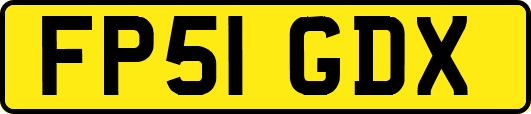 FP51 GDX